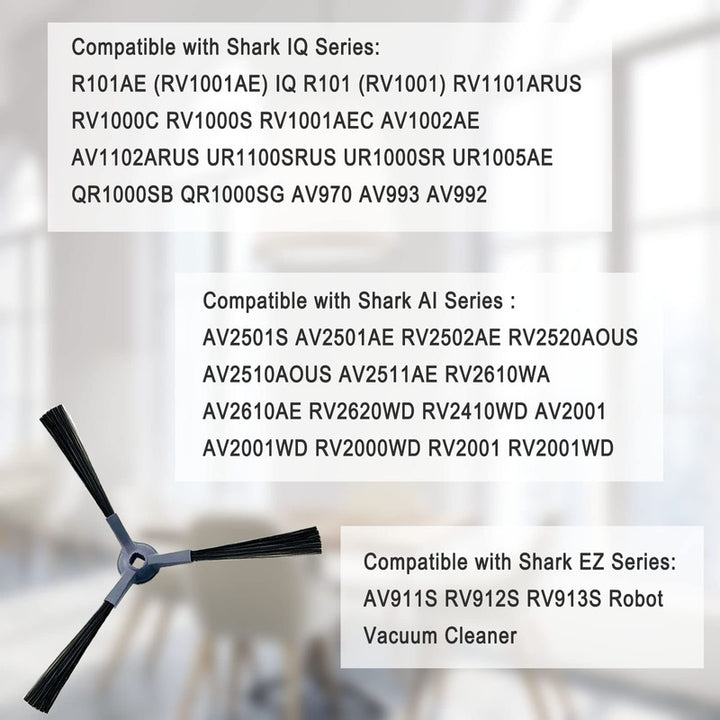 Compatible with Shark IQ Series:
R101AE (RV1001AE) IQ R101 (RV1001) RV1101ARUS RV1000C RV1000S RV1001AEC AV1002AE AV1102ARUS UR1100SRUS UR1000SR UR1005AE QR1000SB QR1000SG AV970 AV993 AV992

Compatible with Shark AI Series :
AV2501S AV2501AE RV2502AE RV2520AOUS AV2510AOUS AV2511AE RV2610WA AV2610AE RV2620WD RV2410WD AV2001 AV2001WD RV2000WD RV2001 RV2001WD

Compatible with Shark EZ Series:
AV911S RV912S RV913S Robot Vacuum Cleaner